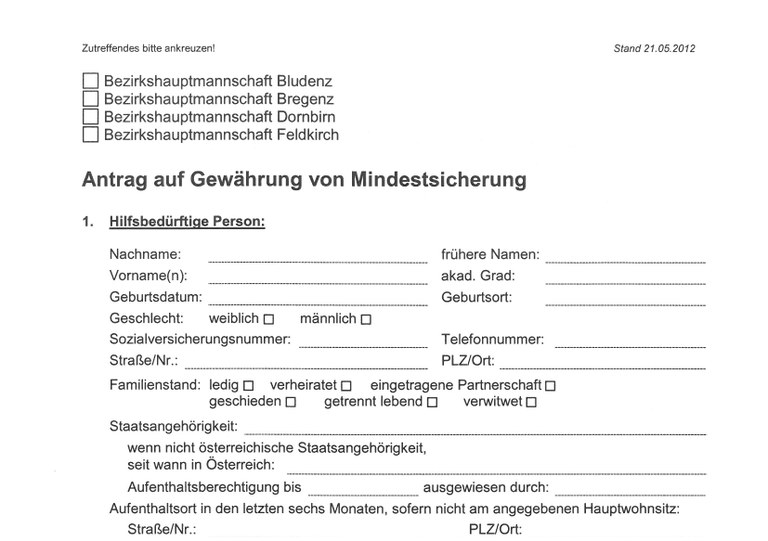 Zutreffendes bitte ankreuzen!

Stand 21.05.2012

☐ Bezirkshauptmannschaft Bludenz
☐ Bezirkshauptmannschaft Bregenz
☐ Bezirkshauptmannschaft Dornbirn
☐ Bezirkshauptmannschaft Feldkirch

Antrag auf Gewährung von Mindestsicherung

1. Hilfsbedürftige Person:

Nachname: ____ frühere Namen: ____
Vorname(n): ____ akad. Grad: ____
Geburtsdatum: ____ Geburtsort: ____
Geschlecht: weiblich ☐ männlich ☐
Sozialversicherungsnummer: ____ Telefonnummer: ____
Straße/Nr.: ____ PLZ/Ort: ____
Familienstand: ledig ☐ verheiratet ☐ eingetragene Partnerschaft ☐
geschieden ☐ getrennt lebend ☐ verwitwet ☐
Staatsangehörigkeit: ____
wenn nicht österreichische Staatsangehörigkeit, seit wann in Österreich: ____
Aufenthaltsberechtigung bis ____ ausgewiesen durch: ____
Aufenthaltsort in den letzten sechs Monaten, sofern nicht am angegebenen Hauptwohnsitz:
Straße/Nr.: PLZ/Ort: